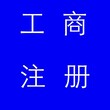 工 商
注 册